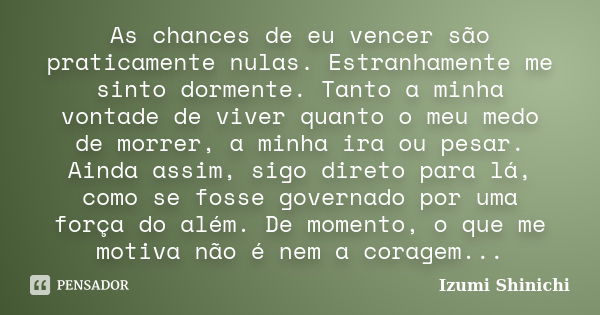 As chances de eu vencer são praticamente nulas. Estranhamente me sinto dormente. Tanto a minha vontade de viver quanto o meu medo de morrer, a minha ira ou pesar. Ainda assim, sigo direto para lá, como se fosse governado por uma força do além. De momento, o que me motiva não é nem a coragem...

PENSADOR

Izumi Shinichi